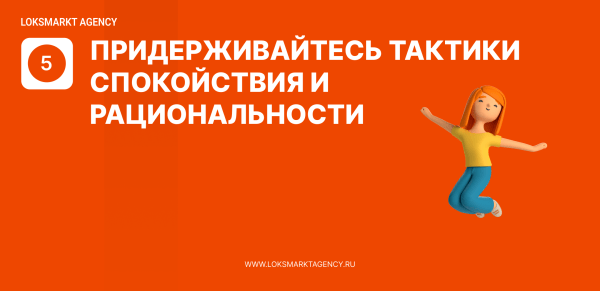 LOKSMARKT AGENCY

5

ПРИДЕРЖИВАЙТЕСЬ ТАКТИКИ СПОКОЙСТВИЯ И РАЦИОНАЛЬНОСТИ

WWW.LOKSMARKTAGENCY.RU